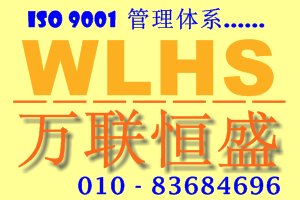 ISO 9001 管理体系......

WLHS

万联恒盛

010 - 83684696